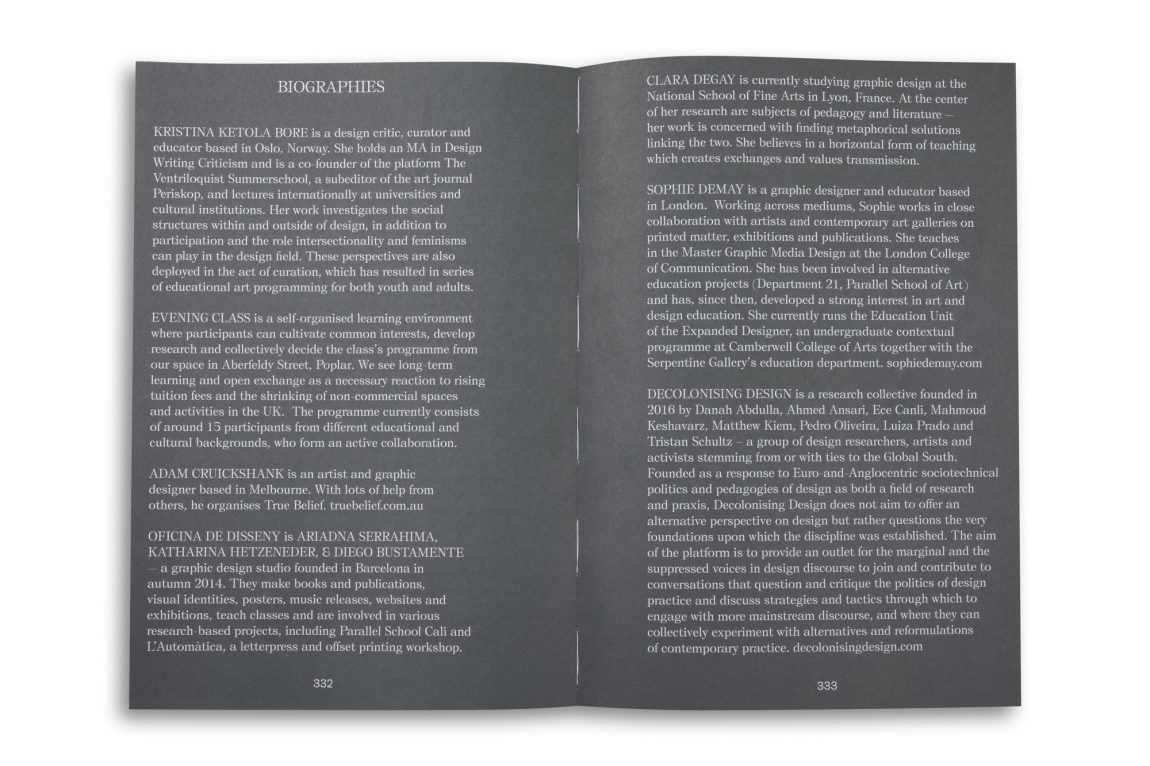 BIOGRAPHIES

KRISTINA KETOLA BORE is a design critic, curator and educator based in Oslo, Norway. She holds an MA in Design Writing Criticism and is a co-founder of the platform The Ventriloquist Summerschool, a subeditor of the art journal Periskop, and lectures internationally at universities and cultural institutions. Her work investigates the social structures within and outside of design, in addition to participation and the role intersectionality and feminisms can play in the design field. These perspectives are also deployed in the act of curation, which has resulted in series of educational art programming for both youth and adults.

EVENING CLASS is a self-organised learning environment where participants can cultivate common interests, develop research and collectively decide the class's programme from our space in Aberfeldy Street, Poplar. We see long-term learning and open exchange as a necessary reaction to rising tuition fees and the shrinking of non-commercial spaces and activities in the UK. The programme currently consists of around 15 participants from different educational and cultural backgrounds, who form an active collaboration.

ADAM CRUICKSHANK is an artist and graphic designer based in Melbourne. With lots of help from others, he organises True Belief. truebelief.com.au

OFICINA DE DISSENY is ARIADNA SERRAHIMA, KATHARINA HETZENEDER, & DIEGO BUSTAMENTE – a graphic design studio founded in Barcelona in autumn 2014. They make books and publications, visual identities, posters, music releases, websites and exhibitions, teach classes and are involved in various research-based projects, including Parallel School Cali and L'Automàtica, a letterpress and offset printing workshop.

332

CLARA DEGAY is currently studying graphic design at the National School of Fine Arts in Lyon, France. At the center of her research are subjects of pedagogy and literature – her work is concerned with finding metaphorical solutions linking the two. She believes in a horizontal form of teaching which creates exchanges and values transmission.

SOPHIE DEMAY is a graphic designer and educator based in London. Working across mediums, Sophie works in close collaboration with artists and contemporary art galleries on printed matter, exhibitions and publications. She teaches in the Master Graphic Media Design at the London College of Communication. She has been involved in alternative education projects (Department 21, Parallel School of Art) and has, since then, developed a strong interest in art and design education. She currently runs the Education Unit of the Expanded Designer, an undergraduate contextual programme at Camberwell College of Arts together with the Serpentine Gallery's education department. sophiedemay.com

DECOLONISING DESIGN is a research collective founded in 2016 by Danah Abdulla, Ahmed Ansari, Ece Canli, Mahmoud Keshavarz, Matthew Kiem, Pedro Oliveira, Luiza Prado and Tristan Schultz – a group of design researchers, artists and activists stemming from or with ties to the Global South. Founded as a response to Euro-and-Anglocentric sociotechnical politics and pedagogies of design as both a field of research and praxis, Decolonising Design does not aim to offer an alternative perspective on design but rather questions the very foundations upon which the discipline was established. The aim of the platform is to provide an outlet for the marginal and the suppressed voices in design discourse to join and contribute to conversations that question and critique the politics of design practice and discuss strategies and tactics through which to engage with more mainstream discourse, and where they can collectively experiment with alternatives and reformulations of contemporary practice. decolonisingdesign.com

333